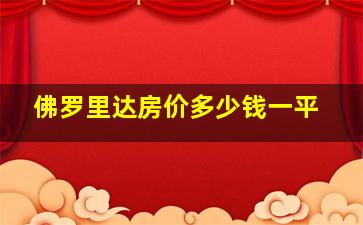 佛罗里达房价多少钱一平